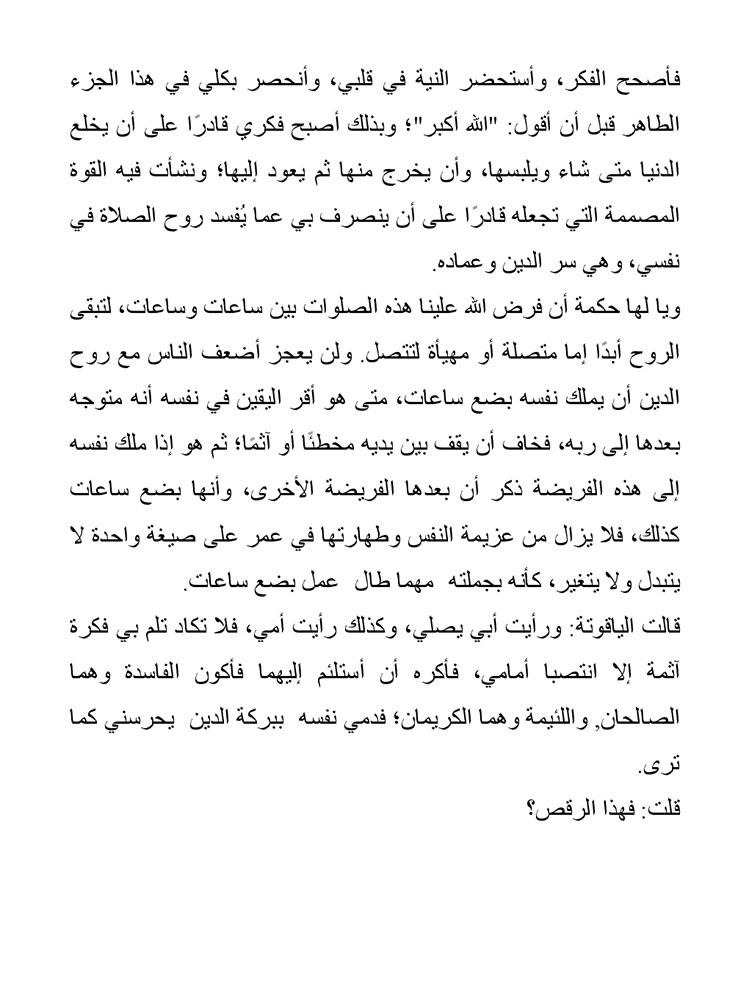 فأصحح الفكر، وأستحضر النية في قلبي، وأنحصر بكلي في هذا الجزء الطاهر قبل أن أقول: "الله أكبر"؛ وبذلك أصبح فكري قادرًا على أن يخلع الدنيا متى شاء ويلبسها، وأن يخرج منها ثم يعود إليها؛ ونشأت فيه القوة المصممة التي تجعله قادرًا على أن ينصرف بي عما يُفسد روح الصلاة في نفسي، وهي سر الدين وعماده.

ويا لها حكمة أن فرض الله علينا هذه الصلوات بين ساعات وساعات، لتبقى الروح أبدًا إما متصلة أو مهيأة لتتصل. ولن يعجز أضعف الناس مع روح الدين أن يملك نفسه بضع ساعات، متى هو أقر اليقين في نفسه أنه متوجه بعدها إلى ربه، فخاف أن يقف بين يديه مخطئًا أو آثمًا؛ ثم هو إذا ملك نفسه إلى هذه الفريضة ذكر أن بعدها الفريضة الأخرى، وأنها بضع ساعات كذلك، فلا يزال من عزيمة النفس وطهارتها في عمر على صيغة واحدة لا يتبدل ولا يتغير، كأنه بجملته مهما طال عمل بضع ساعات.

قالت الياقوتة: ورأيت أبي يصلي، وكذلك رأيت أمي، فلا تكاد تلم بي فكرة آثمة إلا انتصبا أمامي، فأكره أن أستلئم إليهما فأكون الفاسدة وهما الصالحان, واللئيمة وهما الكريمان؛ فدمي نفسه ببركة الدين يحرسني كما ترى.

قلت: فهذا الرقص؟